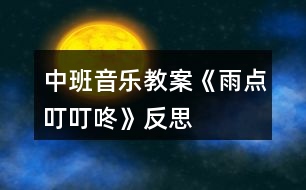 中班音乐教案《雨点叮叮咚》反思